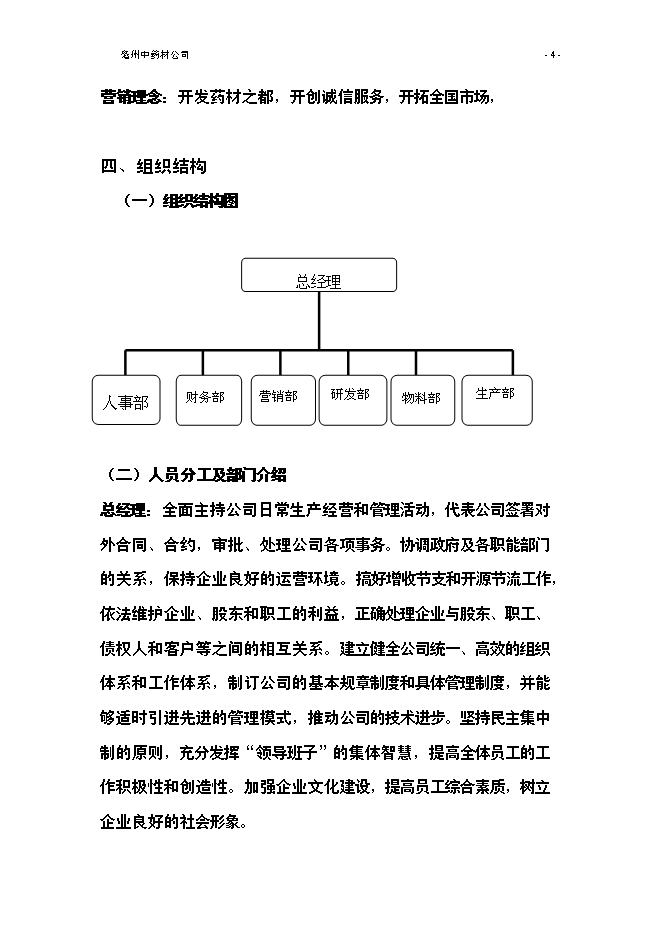 亳州中药材公司 - 4 -

营销理念：开发药材之都，开创诚信服务，开拓全国市场，

四、组织结构

（一）组织结构图

总经理

人事部 财务部 营销部 研发部 物料部 生产部

（二）人员分工及部门介绍

总经理：全面主持公司日常生产经营和管理活动，代表公司签署对外合同、合约，审批、处理公司各项事务。协调政府及各职能部门的关系，保持企业良好的运营环境。搞好增收节支和开源节流工作，依法维护企业、股东和职工的利益，正确处理企业与股东、职工、债权人和客户等之间的相互关系。建立健全公司统一、高效的组织体系和工作体系，制订公司的基本规章制度和具体管理制度，并能够适时引进先进的管理模式，推动公司的技术进步。坚持民主集中制的原则，充分发挥“领导班子”的集体智慧，提高全体员工的工作积极性和创造性。加强企业文化建设，提高员工综合素质，树立企业良好的社会形象。